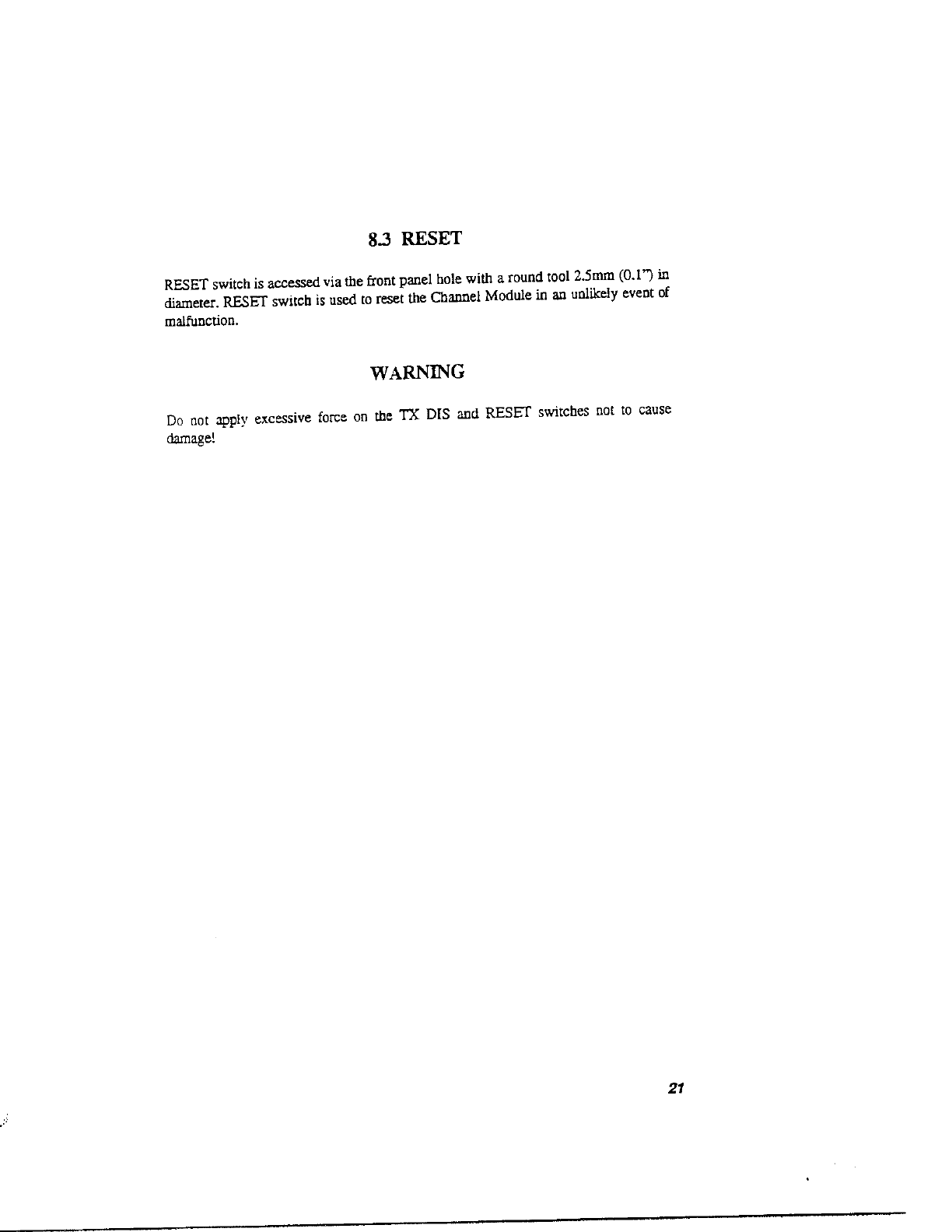 8.3 RESET

RESET switch is accessed via the front panel hole with a round tool 2.5mm (0.1") in diameter. RESET switch is used to reset the Channel Module in an unlikely event of malfunction.

WARNING

Do not apply excessive force on the TX DIS and RESET switches not to cause damage!

21